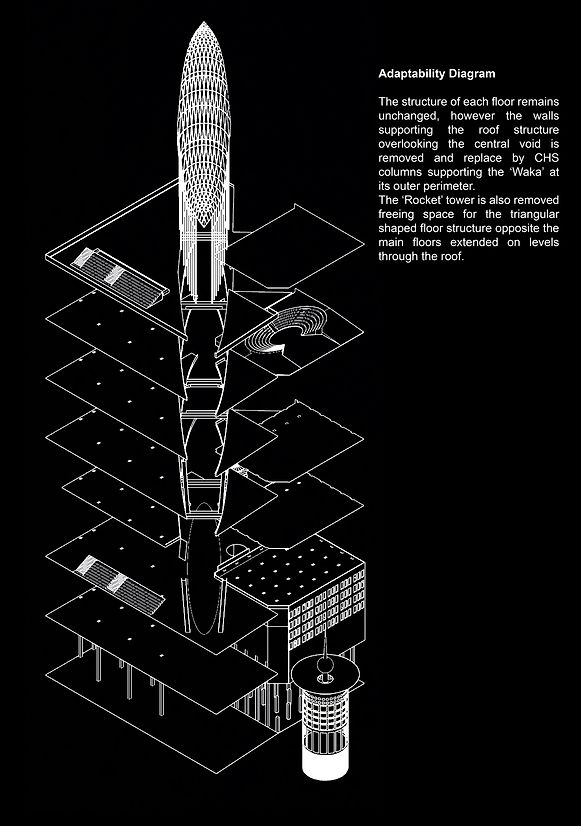 Adaptability Diagram

The structure of each floor remains unchanged, however the walls supporting the roof structure overlooking the central void is removed and replace by CHS columns supporting the 'Waka' at its outer perimeter.
The 'Rocket' tower is also removed freeing space for the triangular shaped floor structure opposite the main floors extended on levels through the roof.